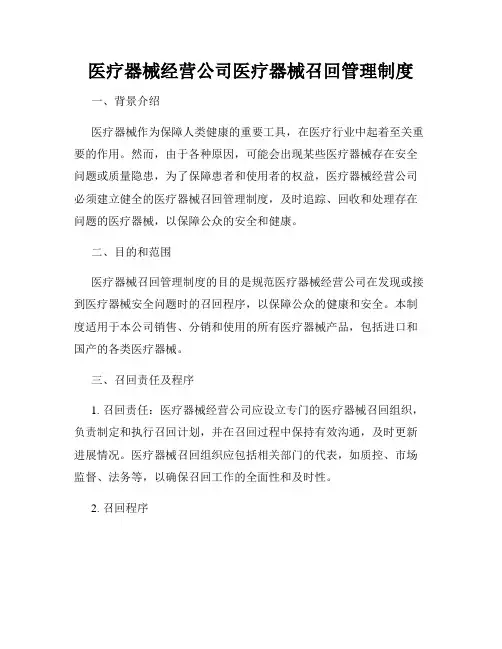 医疗器械经营公司医疗器械召回管理制度

一、背景介绍

医疗器械作为保障人类健康的重要工具，在医疗行业中起着至关重要的作用。然而，由于各种原因，可能会出现某些医疗器械存在安全问题或质量隐患，为了保障患者和使用者的权益，医疗器械经营公司必须建立健全的医疗器械召回管理制度，及时追踪、回收和处理存在问题的医疗器械，以保障公众的安全和健康。

二、目的和范围

医疗器械召回管理制度的目的是规范医疗器械经营公司在发现或接到医疗器械安全问题时的召回程序，以保障公众的健康和安全。本制度适用于本公司销售、分销和使用的所有医疗器械产品，包括进口和国产的各类医疗器械。

三、召回责任及程序

1. 召回责任：医疗器械经营公司应设立专门的医疗器械召回组织，负责制定和执行召回计划，并在召回过程中保持有效沟通，及时更新进展情况。医疗器械召回组织应包括相关部门的代表，如质控、市场监督、法务等，以确保召回工作的全面性和及时性。

2. 召回程序